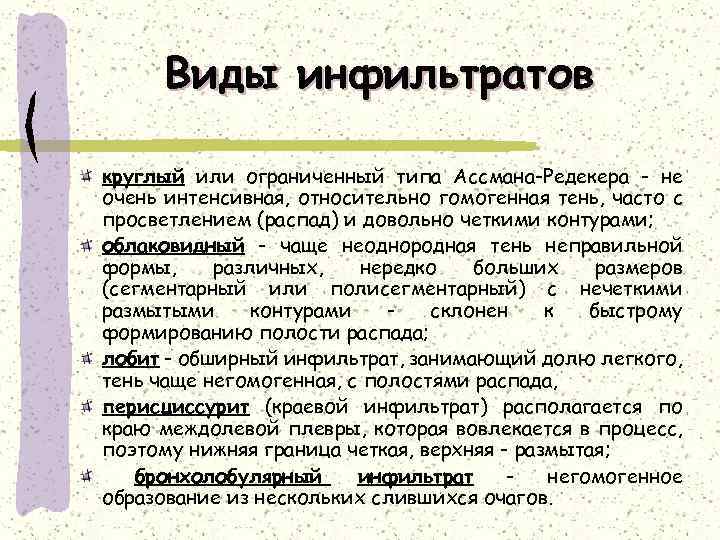 Виды инфильтратов

круглый или ограниченный типа Ассмана-Редекера - не очень интенсивная, относительно гомогенная тень, часто с просветлением (распад) и довольно четкими контурами;

облаковидный - чаще неоднородная тень неправильной формы, различных, нередко больших размеров (сегментарный или полисегментарный) с нечеткими размытыми контурами - склонен к быстрому формированию полости распада;

лобит - обширный инфильтрат, занимающий долю легкого, тень чаще негомогенная, с полостями распада,

перисциссурит (краевой инфильтрат) располагается по краю междолевой плевры, которая вовлекается в процесс, поэтому нижняя граница четкая, верхняя - размытая;

бронхолобулярный инфильтрат - негомогенное образование из нескольких слившихся очагов.